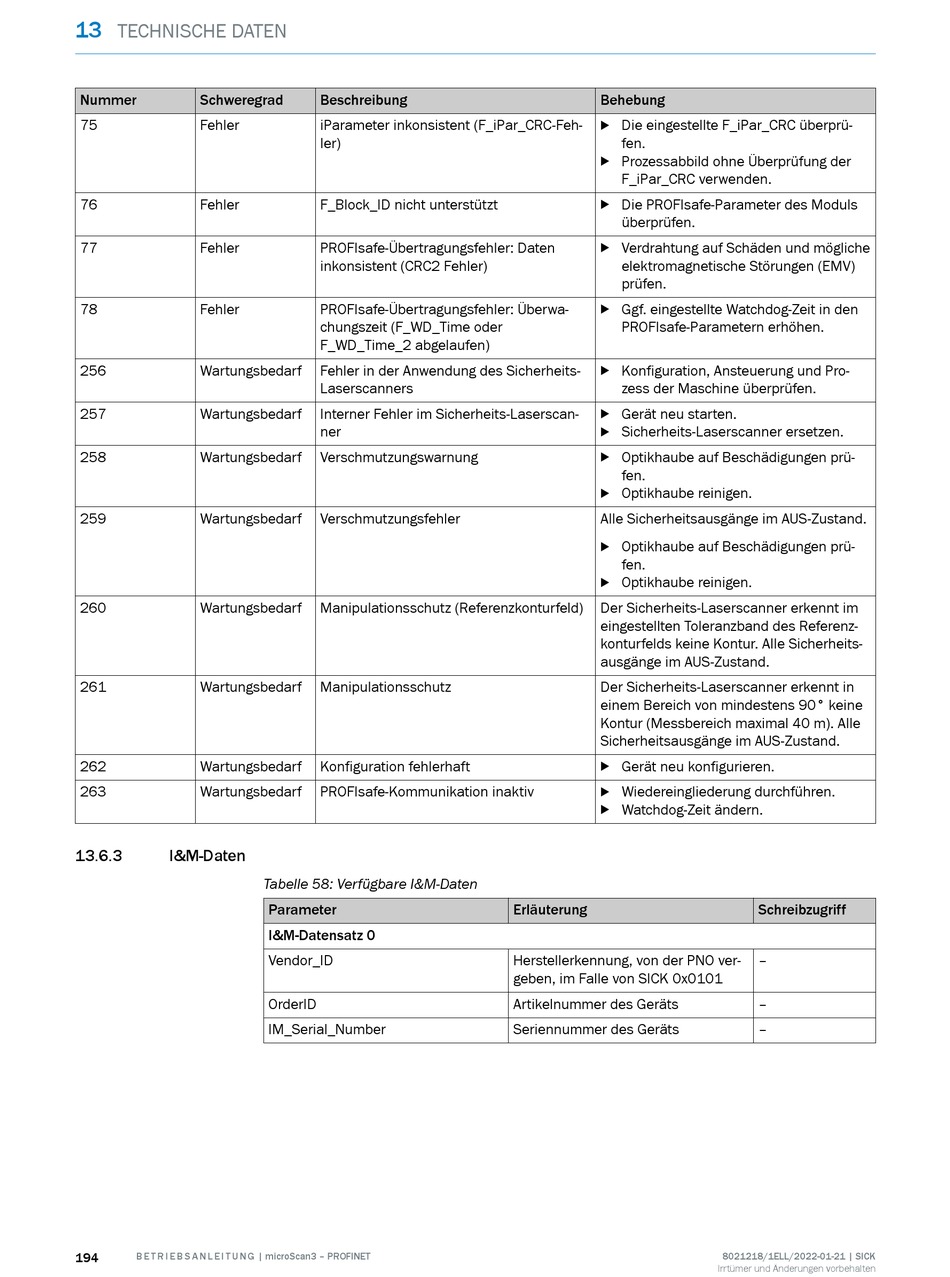 13 TECHNISCHE DATEN

| Nummer | Schweregrad | Beschreibung | Behebung |
|---|---|---|---|
| 75 | Fehler | iParameter inkonsistent (F_iPar_CRC-Fehler) | ▶ Die eingestellte F_iPar_CRC überprüfen. ▶ Prozessabbild ohne Überprüfung der F_iPar_CRC verwenden. |
| 76 | Fehler | F_Block_ID nicht unterstützt | ▶ Die PROFIsafe-Parameter des Moduls überprüfen. |
| 77 | Fehler | PROFIsafe-Übertragungsfehler: Daten inkonsistent (CRC2 Fehler) | ▶ Verdrahtung auf Schäden und mögliche elektromagnetische Störungen (EMV) prüfen. |
| 78 | Fehler | PROFIsafe-Übertragungsfehler: Überwachungszeit (F_WD_Time oder F_WD_Time_2 abgelaufen) | ▶ Ggf. eingestellte Watchdog-Zeit in den PROFIsafe-Parametern erhöhen. |
| 256 | Wartungsbedarf | Fehler in der Anwendung des Sicherheits-Laserscanners | ▶ Konfiguration, Ansteuerung und Prozess der Maschine überprüfen. |
| 257 | Wartungsbedarf | Interner Fehler im Sicherheits-Laserscanner | ▶ Gerät neu starten. ▶ Sicherheits-Laserscanner ersetzen. |
| 258 | Wartungsbedarf | Verschmutzungswarnung | ▶ Optikhaube auf Beschädigungen prüfen. ▶ Optikhaube reinigen. |
| 259 | Wartungsbedarf | Verschmutzungsfehler | Alle Sicherheitsausgänge im AUS-Zustand. ▶ Optikhaube auf Beschädigungen prüfen. ▶ Optikhaube reinigen. |
| 260 | Wartungsbedarf | Manipulationsschutz (Referenzkonturfeld) | Der Sicherheits-Laserscanner erkennt im eingestellten Toleranzband des Referenzkonturfelds keine Kontur. Alle Sicherheitsausgänge im AUS-Zustand. |
| 261 | Wartungsbedarf | Manipulationsschutz | Der Sicherheits-Laserscanner erkennt in einem Bereich von mindestens 90° keine Kontur (Messbereich maximal 40 m). Alle Sicherheitsausgänge im AUS-Zustand. |
| 262 | Wartungsbedarf | Konfiguration fehlerhaft | ▶ Gerät neu konfigurieren. |
| 263 | Wartungsbedarf | PROFIsafe-Kommunikation inaktiv | ▶ Wiedereingliederung durchführen. ▶ Watchdog-Zeit ändern. |

13.6.3 I&M-Daten

Tabelle 58: Verfügbare I&M-Daten

| Parameter | Erläuterung | Schreibzugriff |
|---|---|---|
| I&M-Datensatz 0 | | |
| Vendor_ID | Herstellerkennung, von der PNO vergeben, im Falle von SICK 0x0101 | – |
| OrderID | Artikelnummer des Geräts | – |
| IM_Serial_Number | Seriennummer des Geräts | – |

194 BETRIEBSANLEITUNG | microScan3 – PROFINET 8021218/1ELL/2022-01-21 | SICK
Irrtümer und Änderungen vorbehalten